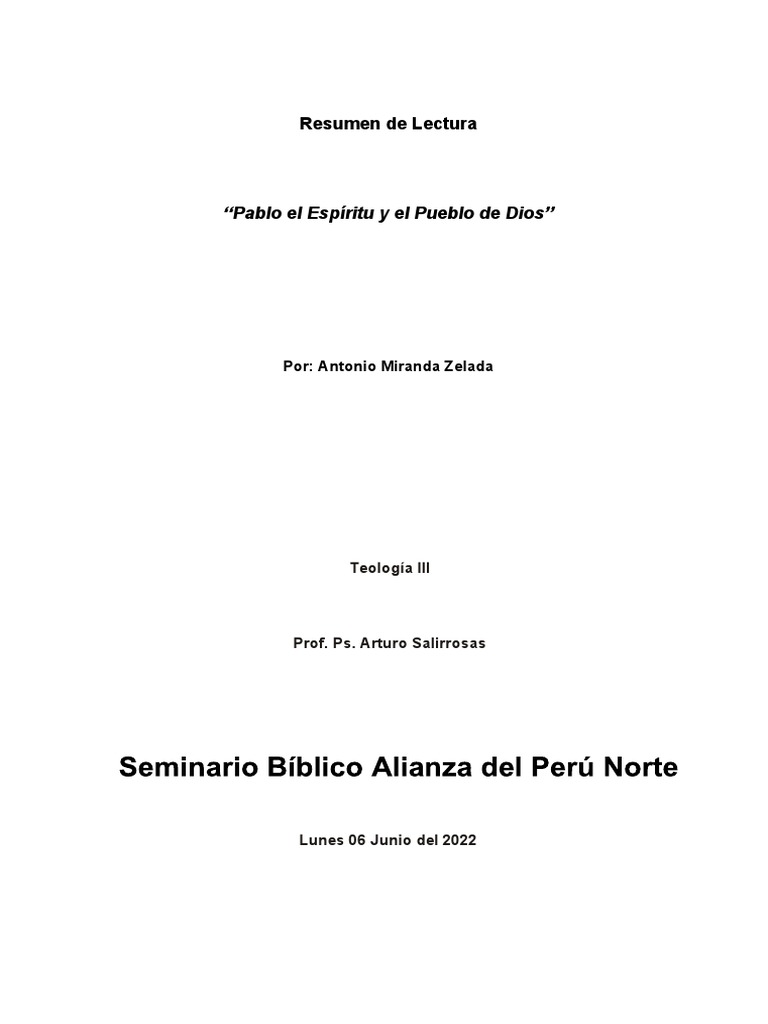 Resumen de Lectura

“Pablo el Espíritu y el Pueblo de Dios”

Por: Antonio Miranda Zelada

Teología III

Prof. Ps. Arturo Salirrosas

Seminario Bíblico Alianza del Perú Norte

Lunes 06 Junio del 2022